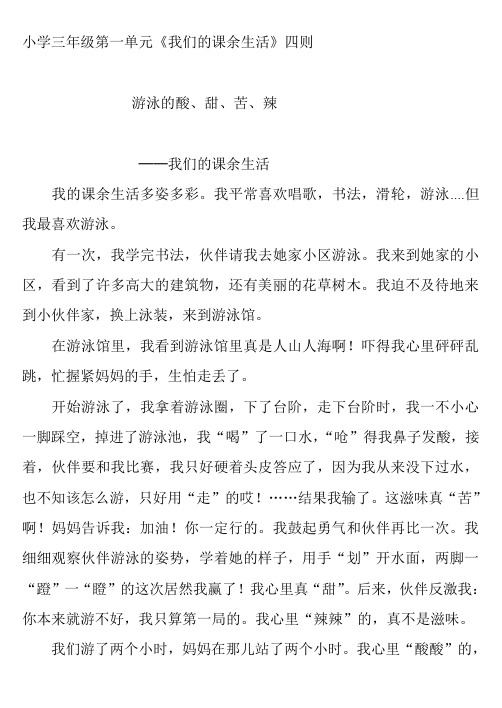 小学三年级第一单元《我们的课余生活》四则

游泳的酸、甜、苦、辣

——我们的课余生活

我的课余生活多姿多彩。我平常喜欢唱歌，书法，滑轮，游泳....但我最喜欢游泳。

有一次，我学完书法，伙伴请我去她家小区游泳。我来到她家的小区，看到了许多高大的建筑物，还有美丽的花草树木。我迫不及待地来到小伙伴家，换上泳装，来到游泳馆。

在游泳馆里，我看到游泳馆里真是人山人海啊！吓得我心里砰砰乱跳，忙握紧妈妈的手，生怕走丢了。

开始游泳了，我拿着游泳圈，下了台阶，走下台阶时，我一不小心一脚踩空，掉进了游泳池，我“喝”了一口水，“呛”得我鼻子发酸，接着，伙伴要和我比赛，我只好硬着头皮答应了，因为我从来没下过水，也不知该怎么游，只好用“走”的哎！……结果我输了。这滋味真“苦”啊！妈妈告诉我：加油！你一定行的。我鼓起勇气和伙伴再比一次。我细细观察伙伴游泳的姿势，学着她的样子，用手“划”开水面，两脚一“蹬”一“瞪”的这次居然我赢了！我心里真“甜”。后来，伙伴反激我：你本来就游不好，我只算第一局的。我心里“辣辣”的，真不是滋味。

我们游了两个小时，妈妈在那儿站了两个小时。我心里“酸酸”的，